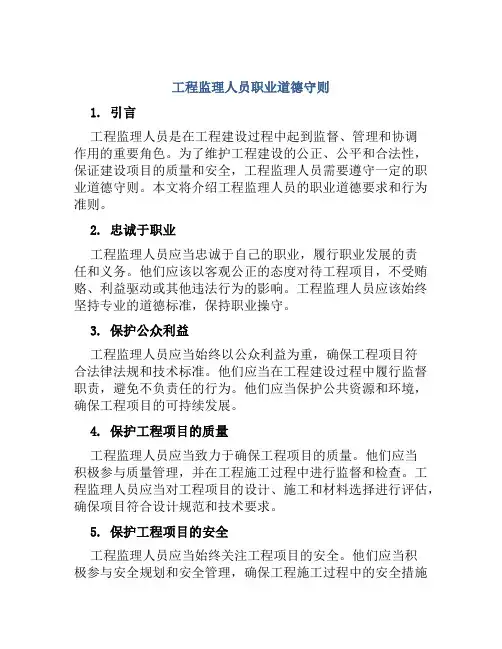 工程监理人员职业道德守则

1. 引言

工程监理人员是在工程建设过程中起到监督、管理和协调作用的重要角色。为了维护工程建设的公正、公平和合法性，保证建设项目的质量和安全，工程监理人员需要遵守一定的职业道德守则。本文将介绍工程监理人员的职业道德要求和行为准则。

2. 忠诚于职业

工程监理人员应当忠诚于自己的职业，履行职业发展的责任和义务。他们应该以客观公正的态度对待工程项目，不受贿赂、利益驱动或其他违法行为的影响。工程监理人员应该始终坚持专业的道德标准，保持职业操守。

3. 保护公众利益

工程监理人员应当始终以公众利益为重，确保工程项目符合法律法规和技术标准。他们应当在工程建设过程中履行监督职责，避免不负责任的行为。他们应当保护公共资源和环境，确保工程项目的可持续发展。

4. 保护工程项目的质量

工程监理人员应当致力于确保工程项目的质量。他们应当积极参与质量管理，并在工程施工过程中进行监督和检查。工程监理人员应当对工程项目的设计、施工和材料选择进行评估，确保项目符合设计规范和技术要求。

5. 保护工程项目的安全

工程监理人员应当始终关注工程项目的安全。他们应当积极参与安全规划和安全管理，确保工程施工过程中的安全措施